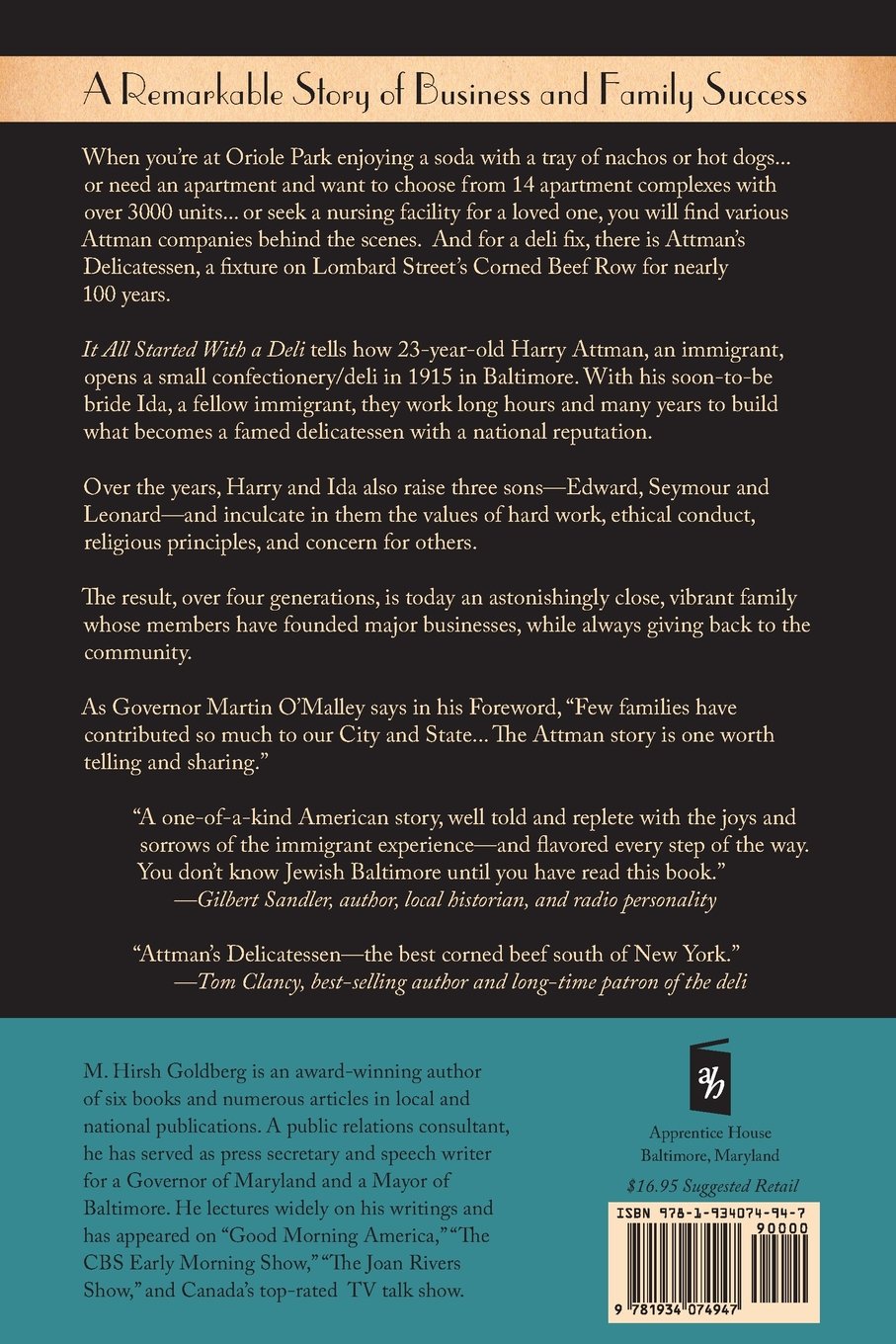 A Remarkable Story of Business and Family Success

When you're at Oriole Park enjoying a soda with a tray of nachos or hot dogs... or need an apartment and want to choose from 14 apartment complexes with over 3000 units... or seek a nursing facility for a loved one, you will find various Attman companies behind the scenes. And for a deli fix, there is Attman's Delicatessen, a fixture on Lombard Street's Corned Beef Row for nearly 100 years.

It All Started With a Deli tells how 23-year-old Harry Attman, an immigrant, opens a small confectionery/deli in 1915 in Baltimore. With his soon-to-be bride Ida, a fellow immigrant, they work long hours and many years to build what becomes a famed delicatessen with a national reputation.

Over the years, Harry and Ida also raise three sons—Edward, Seymour and Leonard—and inculcate in them the values of hard work, ethical conduct, religious principles, and concern for others.

The result, over four generations, is today an astonishingly close, vibrant family whose members have founded major businesses, while always giving back to the community.

As Governor Martin O'Malley says in his Foreword, "Few families have contributed so much to our City and State... The Attman story is one worth telling and sharing."

"A one-of-a-kind American story, well told and replete with the joys and sorrows of the immigrant experience—and flavored every step of the way. You don't know Jewish Baltimore until you have read this book."
—Gilbert Sandler, author, local historian, and radio personality

"Attman's Delicatessen—the best corned beef south of New York."
—Tom Clancy, best-selling author and long-time patron of the deli

M. Hirsh Goldberg is an award-winning author of six books and numerous articles in local and national publications. A public relations consultant, he has served as press secretary and speech writer for a Governor of Maryland and a Mayor of Baltimore. He lectures widely on his writings and has appeared on "Good Morning America," "The CBS Early Morning Show," "The Joan Rivers Show," and Canada's top-rated TV talk show.

ah

Apprentice House
Baltimore, Maryland

$16.95 Suggested Retail

ISBN 978-1-934074-94-7

90000

9 781934 074947